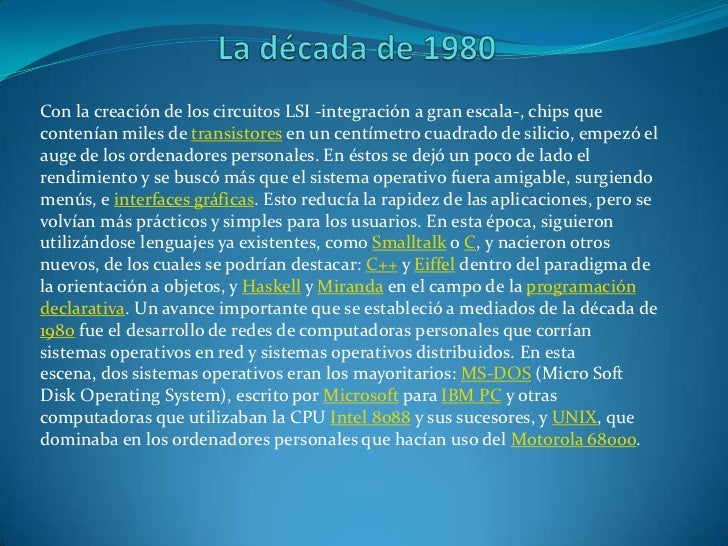 La década de 1980

Con la creación de los circuitos LSI -integración a gran escala-, chips que contenían miles de transistores en un centímetro cuadrado de silicio, empezó el auge de los ordenadores personales. En éstos se dejó un poco de lado el rendimiento y se buscó más que el sistema operativo fuera amigable, surgiendo menús, e interfaces gráficas. Esto reducía la rapidez de las aplicaciones, pero se volvían más prácticos y simples para los usuarios. En esta época, siguieron utilizándose lenguajes ya existentes, como Smalltalk o C, y nacieron otros nuevos, de los cuales se podrían destacar: C++ y Eiffel dentro del paradigma de la orientación a objetos, y Haskell y Miranda en el campo de la programación declarativa. Un avance importante que se estableció a mediados de la década de 1980 fue el desarrollo de redes de computadoras personales que corrían sistemas operativos en red y sistemas operativos distribuidos. En esta escena, dos sistemas operativos eran los mayoritarios: MS-DOS (Micro Soft Disk Operating System), escrito por Microsoft para IBM PC y otras computadoras que utilizaban la CPU Intel 8088 y sus sucesores, y UNIX, que dominaba en los ordenadores personales que hacían uso del Motorola 68000.